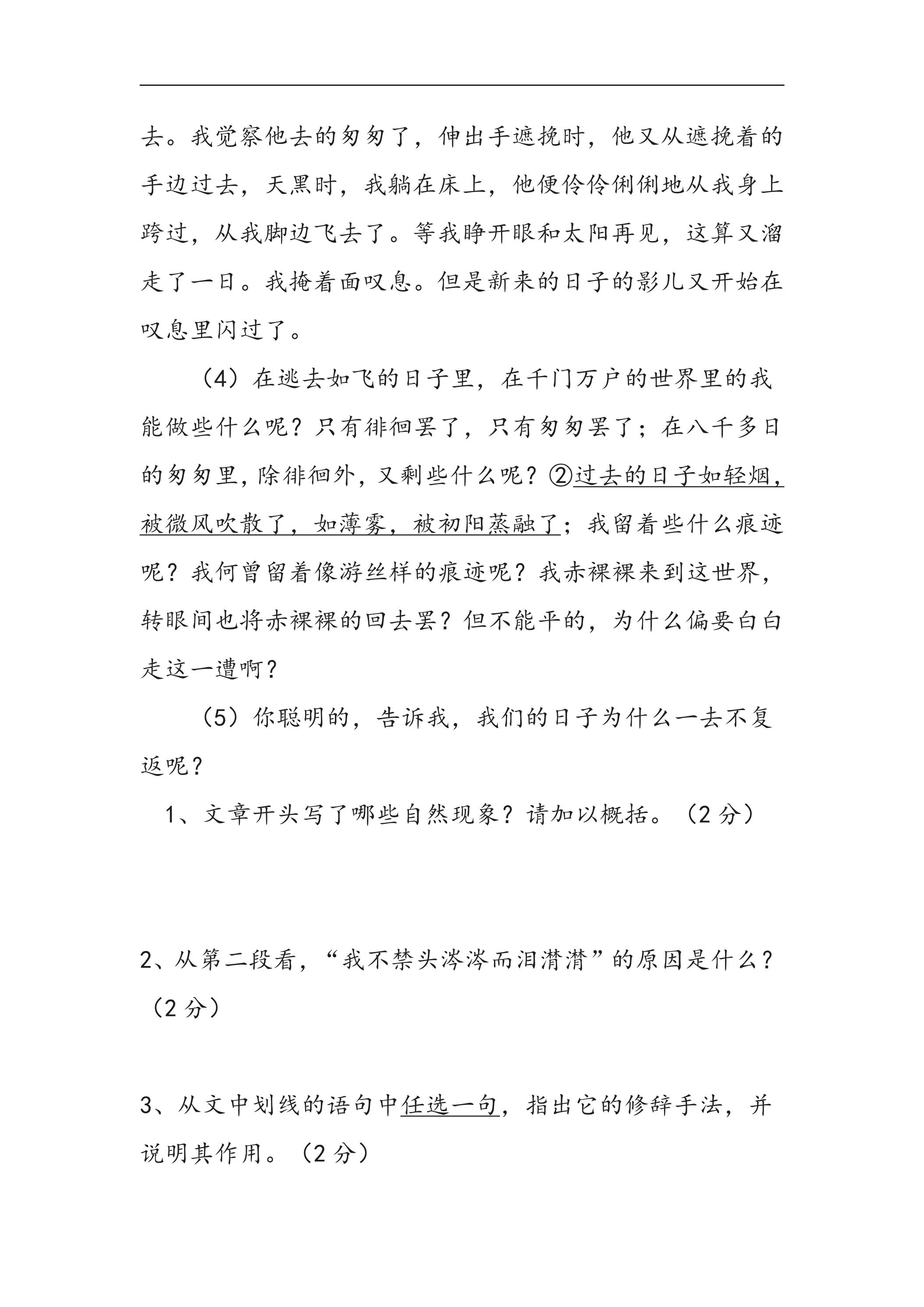 去。我觉察他去的匆匆了，伸出手遮挽时，他又从遮挽着的手边过去，天黑时，我躺在床上，他便伶伶俐俐地从我身上跨过，从我脚边飞去了。等我睁开眼和太阳再见，这算又溜走了一日。我掩着面叹息。但是新来的日子的影儿又开始在叹息里闪过了。

（4）在逃去如飞的日子里，在千门万户的世界里的我能做些什么呢？只有徘徊罢了，只有匆匆罢了；在八千多日的匆匆里，除徘徊外，又剩些什么呢？②过去的日子如轻烟，被微风吹散了，如薄雾，被初阳蒸融了；我留着些什么痕迹呢？我何曾留着像游丝样的痕迹呢？我赤裸裸来到这世界，转眼间也将赤裸裸的回去罢？但不能平的，为什么偏要白白走这一遭啊？

（5）你聪明的，告诉我，我们的日子为什么一去不复返呢？

1、文章开头写了哪些自然现象？请加以概括。（2分）

2、从第二段看，“我不禁头涔涔而泪潸潸”的原因是什么？（2分）

3、从文中划线的语句中任选一句，指出它的修辞手法，并说明其作用。（2分）